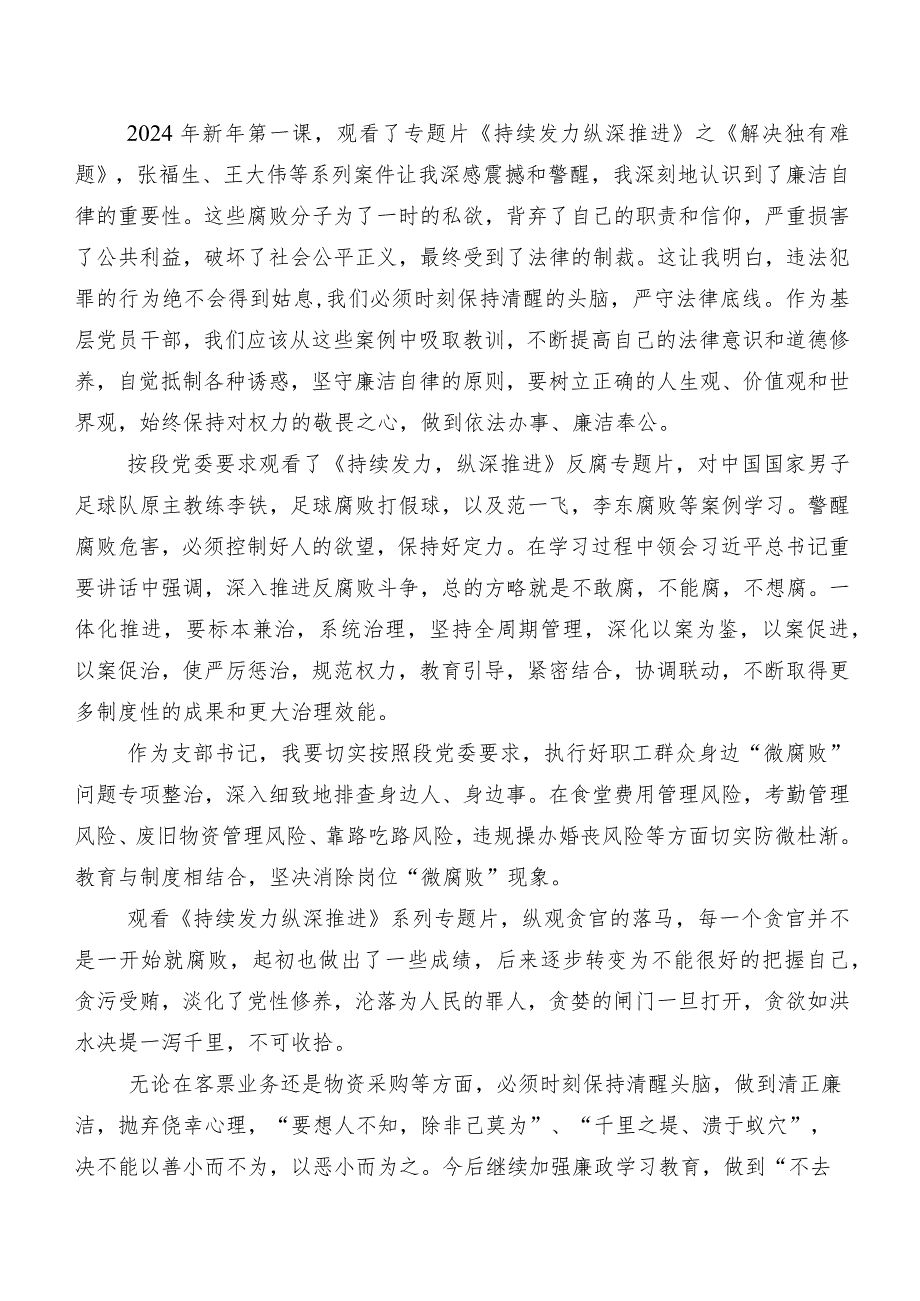 2024年新年第一课，观看了专题片《持续发力纵深推进》之《解决独有难题》，张福生、王大伟等系列案件让我深感震撼和警醒，我深刻地认识到了廉洁自律的重要性。这些腐败分子为了一时的私欲，背弃了自己的职责和信仰，严重损害了公共利益，破坏了社会公平正义，最终受到了法律的制裁。这让我明白，违法犯罪的行为绝不会得到姑息，我们必须时刻保持清醒的头脑，严守法律底线。作为基层党员干部，我们应该从这些案例中吸取教训，不断提高自己的法律意识和道德修养，自觉抵制各种诱惑，坚守廉洁自律的原则，要树立正确的人生观、价值观和世界观，始终保持对权力的敬畏之心，做到依法办事、廉洁奉公。

按段党委要求观看了《持续发力，纵深推进》反腐专题片，对中国国家男子足球队原主教练李铁，足球腐败打假球，以及范一飞，李东腐败等案例学习。警醒腐败危害，必须控制好人的欲望，保持好定力。在学习过程中领会习近平总书记重要讲话中强调，深入推进反腐败斗争，总的方略就是不敢腐，不能腐，不想腐。一体化推进，要标本兼治，系统治理，坚持全周期管理，深化以案为鉴，以案促进，以案促治，使严厉惩治，规范权力，教育引导，紧密结合，协调联动，不断取得更多制度性的成果和更大治理效能。

作为支部书记，我要切实按照段党委要求，执行好职工群众身边“微腐败”问题专项整治，深入细致地排查身边人、身边事。在食堂费用管理风险，考勤管理风险、废旧物资管理风险、靠路吃路风险，违规操办婚丧风险等方面切实防微杜渐。教育与制度相结合，坚决消除岗位“微腐败”现象。

观看《持续发力纵深推进》系列专题片，纵观贪官的落马，每一个贪官并不是一开始就腐败，起初也做出了一些成绩，后来逐步转变为不能很好的把握自己，贪污受贿，淡化了党性修养，沦落为人民的罪人，贪婪的闸门一旦打开，贪欲如洪水决堤一泻千里，不可收拾。

无论在客票业务还是物资采购等方面，必须时刻保持清醒头脑，做到清正廉洁，抛弃侥幸心理，“要想人不知，除非己莫为”、“千里之堤、溃于蚁穴”，决不能以善小而不为，以恶小而为之。今后继续加强廉政学习教育，做到“不去